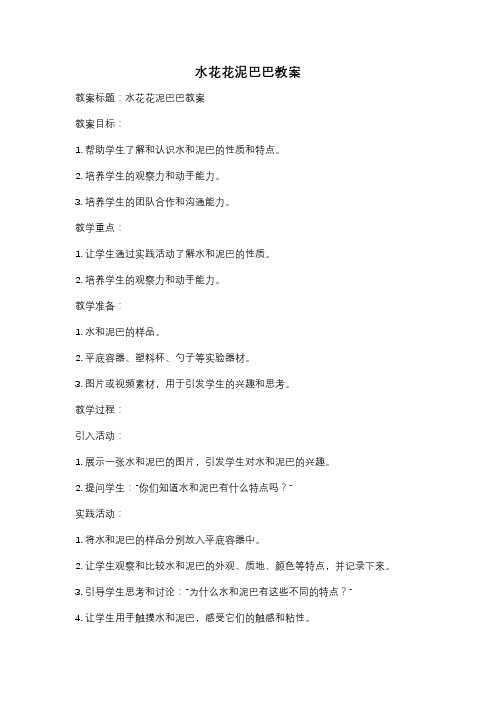 水花花泥巴巴教案

教案标题：水花花泥巴巴教案

教案目标：

1. 帮助学生了解和认识水和泥巴的性质和特点。

2. 培养学生的观察力和动手能力。

3. 培养学生的团队合作和沟通能力。

教学重点：

1. 让学生通过实践活动了解水和泥巴的性质。

2. 培养学生的观察力和动手能力。

教学准备：

1. 水和泥巴的样品。

2. 平底容器、塑料杯、勺子等实验器材。

3. 图片或视频素材，用于引发学生的兴趣和思考。

教学过程：

引入活动：

1. 展示一张水和泥巴的图片，引发学生对水和泥巴的兴趣。

2. 提问学生："你们知道水和泥巴有什么特点吗？"

实践活动：

1. 将水和泥巴的样品分别放入平底容器中。

2. 让学生观察和比较水和泥巴的外观、质地、颜色等特点，并记录下来。

3. 引导学生思考和讨论："为什么水和泥巴有这些不同的特点？"

4. 让学生用手触摸水和泥巴，感受它们的触感和粘性。